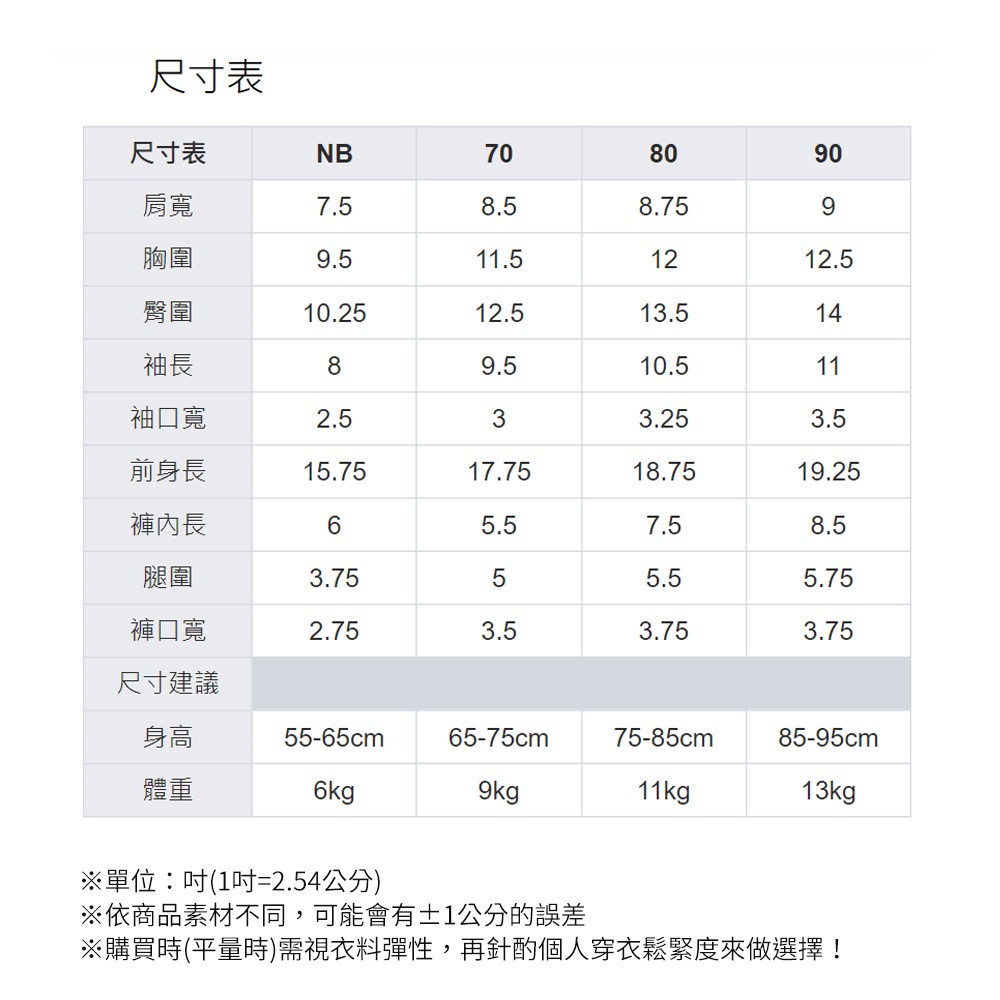 尺寸表

| 尺寸表 | NB | 70 | 80 | 90 |
|---|---|---|---|---|
| 肩寬 | 7.5 | 8.5 | 8.75 | 9 |
| 胸圍 | 9.5 | 11.5 | 12 | 12.5 |
| 臀圍 | 10.25 | 12.5 | 13.5 | 14 |
| 袖長 | 8 | 9.5 | 10.5 | 11 |
| 袖口寬 | 2.5 | 3 | 3.25 | 3.5 |
| 前身長 | 15.75 | 17.75 | 18.75 | 19.25 |
| 褲內長 | 6 | 5.5 | 7.5 | 8.5 |
| 腿圍 | 3.75 | 5 | 5.5 | 5.75 |
| 褲口寬 | 2.75 | 3.5 | 3.75 | 3.75 |
| 尺寸建議 | | | | |
| 身高 | 55-65cm | 65-75cm | 75-85cm | 85-95cm |
| 體重 | 6kg | 9kg | 11kg | 13kg |

※單位：吋(1吋=2.54公分)
※依商品素材不同，可能會有±1公分的誤差
※購買時(平量時)需視衣料彈性，再針酌個人穿衣鬆緊度來做選擇！